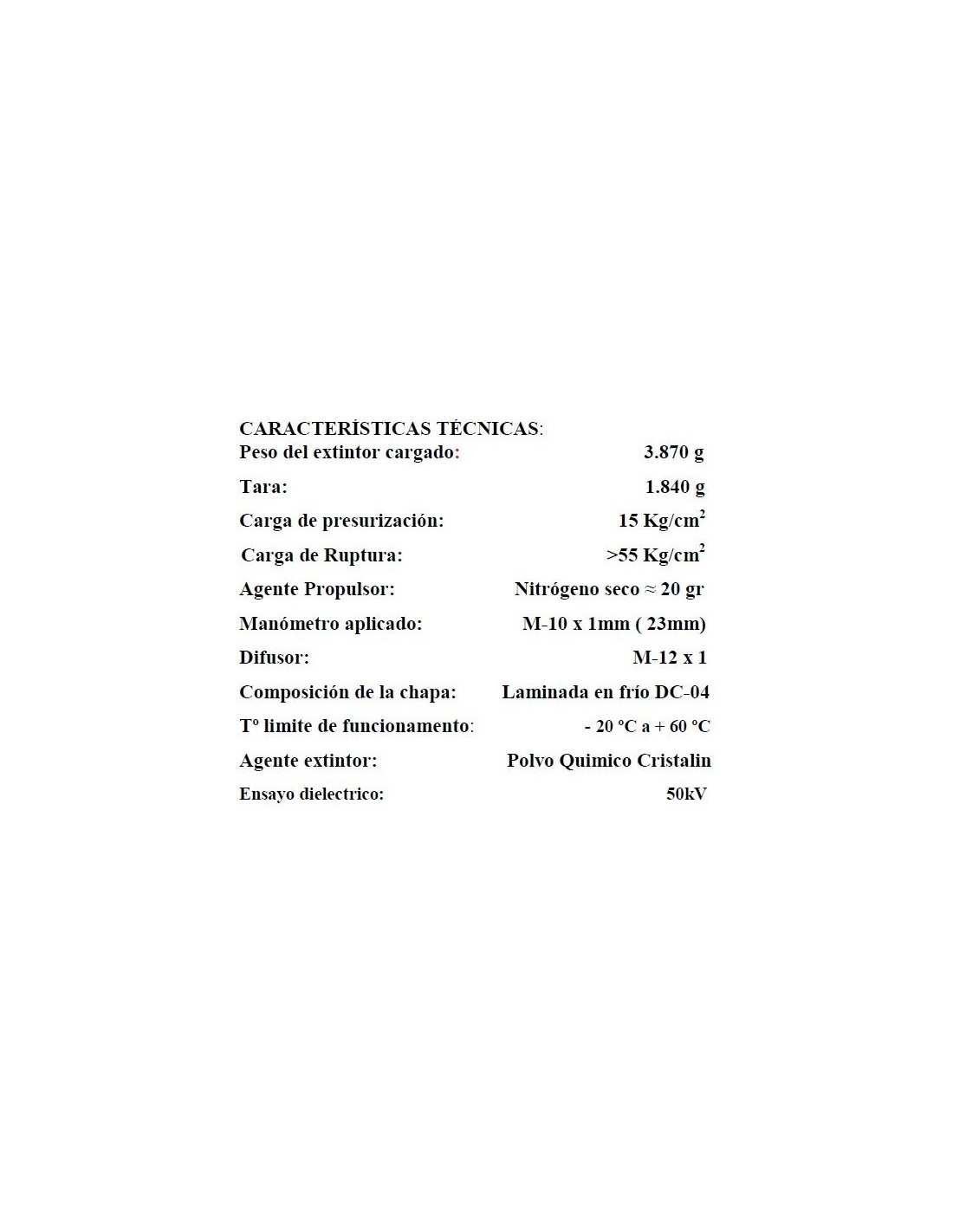 CARACTERÍSTICAS TÉCNICAS:

| | |
|---|---|
| Peso del extintor cargado: | 3.870 g |
| Tara: | 1.840 g |
| Carga de presurización: | 15 Kg/cm$^2$ |
| Carga de Ruptura: | >55 Kg/cm$^2$ |
| Agente Propulsor: | Nitrógeno seco ≈ 20 gr |
| Manómetro aplicado: | M-10 x 1mm ( 23mm) |
| Difusor: | M-12 x 1 |
| Composición de la chapa: | Laminada en frío DC-04 |
| Tº limite de funcionamento: | - 20 ºC a + 60 ºC |
| Agente extintor: | Polvo Quimico Cristalin |
| Ensayo dielectrico: | 50kV |